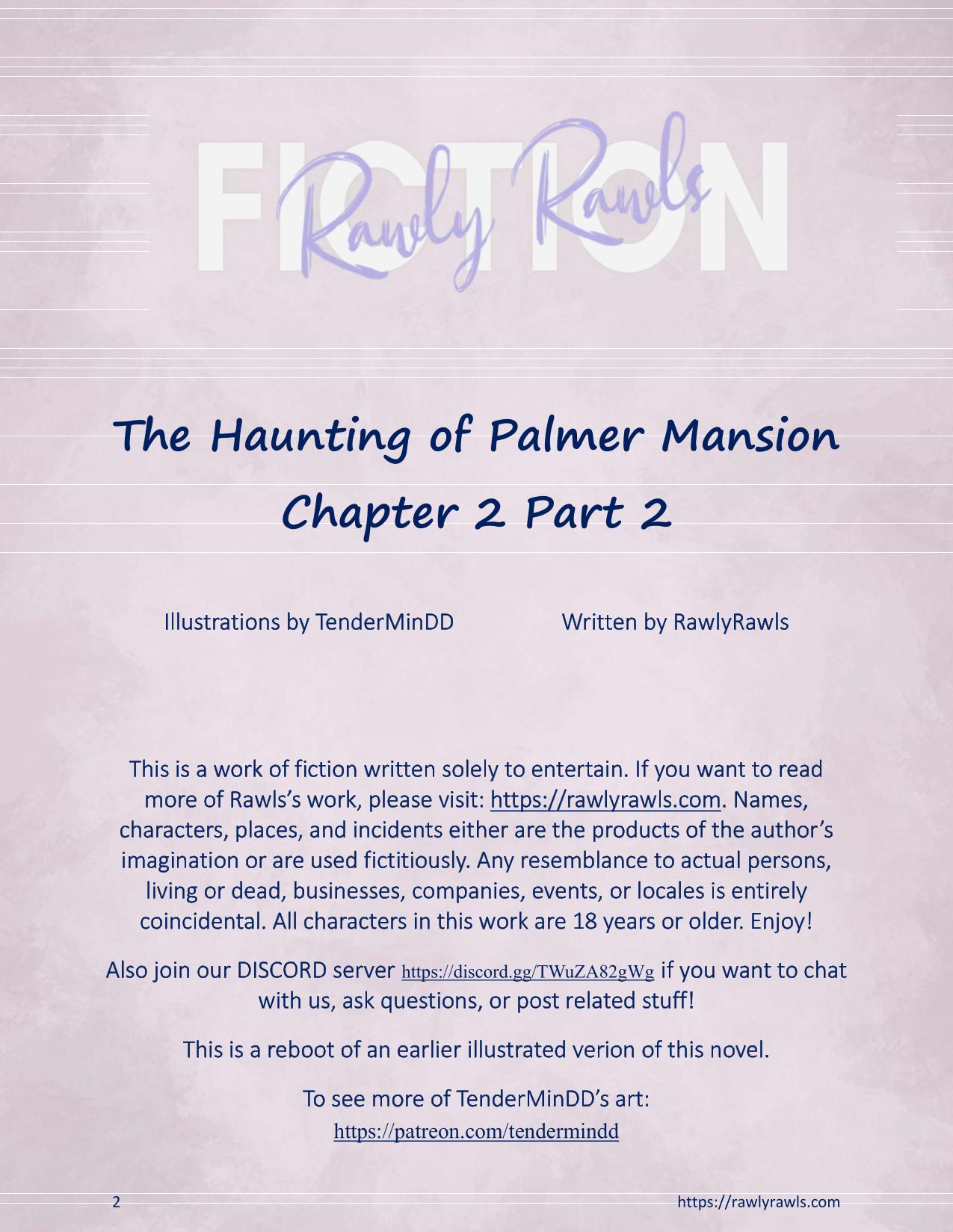 FICTION

Rawly Rawls

The Haunting of Palmer Mansion

Chapter 2 Part 2

Illustrations by TenderMinDD

Written by RawlyRawls

This is a work of fiction written solely to entertain. If you want to read more of Rawls's work, please visit: https://rawlyrawls.com. Names, characters, places, and incidents either are the products of the author's imagination or are used fictitiously. Any resemblance to actual persons, living or dead, businesses, companies, events, or locales is entirely coincidental. All characters in this work are 18 years or older. Enjoy!

Also join our DISCORD server https://discord.gg/TWuZA82gWg if you want to chat with us, ask questions, or post related stuff!

This is a reboot of an earlier illustrated verion of this novel.

To see more of TenderMinDD's art:
https://patreon.com/tendermindd

2

https://rawlyrawls.com